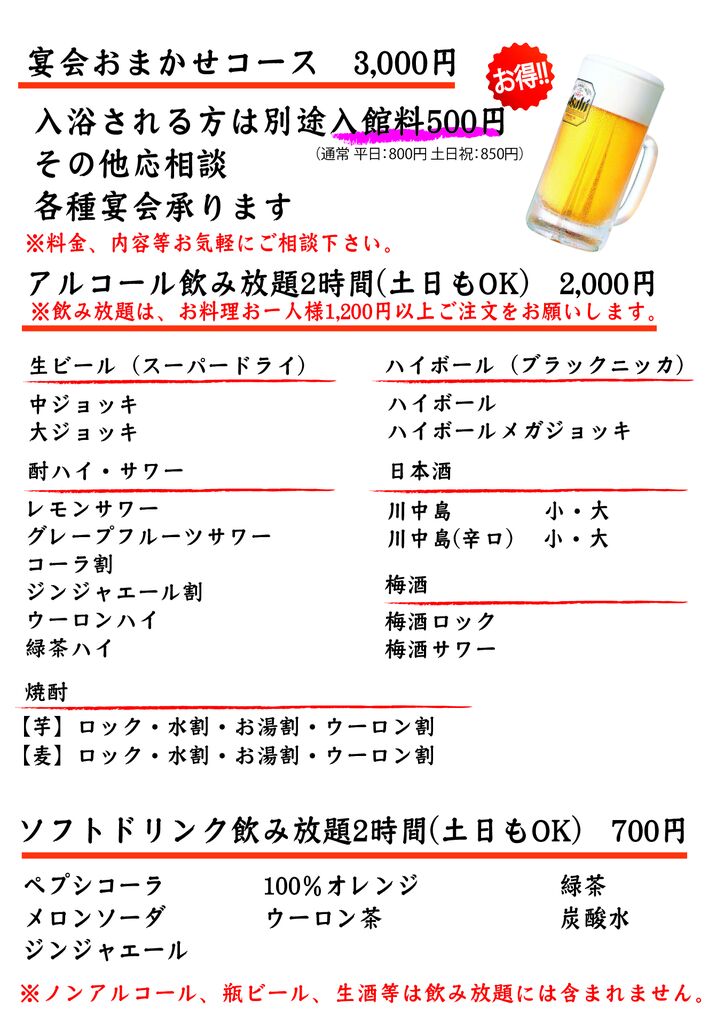 宴会おまかせコース　3,000円

お得!!

入浴される方は別途入館料500円
(通常 平日:800円 土日祝:850円)
その他応相談
各種宴会承ります

※料金、内容等お気軽にご相談下さい。

アルコール飲み放題2時間(土日もOK)　2,000円
※飲み放題は、お料理お一人様1,200円以上ご注文をお願いします。

生ビール（スーパードライ）
中ジョッキ
大ジョッキ

酎ハイ・サワー
レモンサワー
グレープフルーツサワー
コーラ割
ジンジャエール割
ウーロンハイ
緑茶ハイ

ハイボール（ブラックニッカ）
ハイボール
ハイボールメガジョッキ

日本酒
川中島　小・大
川中島(辛口)　小・大

梅酒
梅酒ロック
梅酒サワー

焼酎
【芋】ロック・水割・お湯割・ウーロン割
【麦】ロック・水割・お湯割・ウーロン割

ソフトドリンク飲み放題2時間(土日もOK)　700円

ペプシコーラ
メロンソーダ
ジンジャエール

100%オレンジ
ウーロン茶

緑茶
炭酸水

※ノンアルコール、瓶ビール、生酒等は飲み放題には含まれません。